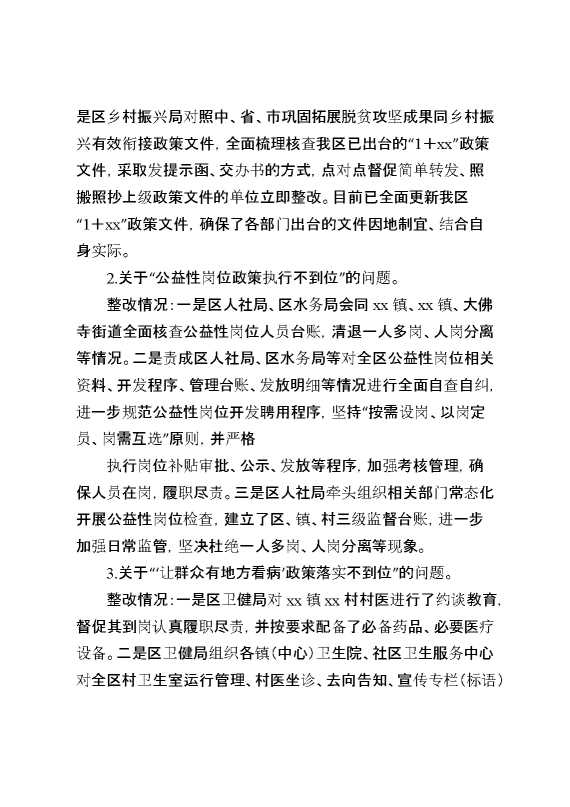 是区乡村振兴局对照中、省、市巩固拓展脱贫攻坚成果同乡村振兴有效衔接政策文件，全面梳理核查我区已出台的“1＋xx”政策文件，采取发提示函、交办书的方式，点对点督促简单转发、照搬照抄上级政策文件的单位立即整改。目前已全面更新我区“1＋xx”政策文件，确保了各部门出台的文件因地制宜、结合自身实际。

2.关于“公益性岗位政策执行不到位”的问题。

整改情况：一是区人社局、区水务局会同 xx 镇、xx 镇、大佛寺街道全面核查公益性岗位人员台账，清退一人多岗、人岗分离等情况。二是责成区人社局、区水务局等对全区公益性岗位相关资料、开发程序、管理台账、发放明细等情况进行全面自查自纠，进一步规范公益性岗位开发聘用程序，坚持“按需设岗、以岗定员、岗需互选”原则，并严格

执行岗位补贴审批、公示、发放等程序，加强考核管理，确保人员在岗，履职尽责。三是区人社局牵头组织相关部门常态化开展公益性岗位检查，建立了区、镇、村三级监督台账，进一步加强日常监管，坚决杜绝一人多岗、人岗分离等现象。

3.关于“‘让群众有地方看病’政策落实不到位”的问题。

整改情况：一是区卫健局对 xx 镇 xx 村村医进行了约谈教育，督促其到岗认真履职尽责，并按要求配备了必备药品、必要医疗设备。二是区卫健局组织各镇（中心）卫生院、社区卫生服务中心对全区村卫生室运行管理、村医坐诊、去向告知、宣传专栏（标语）